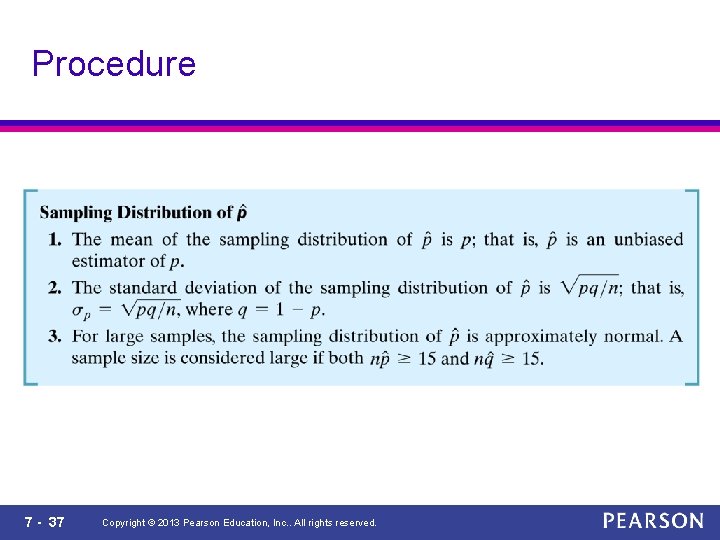 Procedure

Sampling Distribution of $\hat{p}$

1. The mean of the sampling distribution of $\hat{p}$ is $p$; that is, $\hat{p}$ is an unbiased estimator of $p$.

2. The standard deviation of the sampling distribution of $\hat{p}$ is $\sqrt{pq/n}$; that is, $\sigma_p = \sqrt{pq/n}$, where $q = 1 - p$.

3. For large samples, the sampling distribution of $\hat{p}$ is approximately normal. A sample size is considered large if both $n\hat{p} \geq 15$ and $n\hat{q} \geq 15$.

7 - 37 Copyright © 2013 Pearson Education, Inc.. All rights reserved.

PEARSON